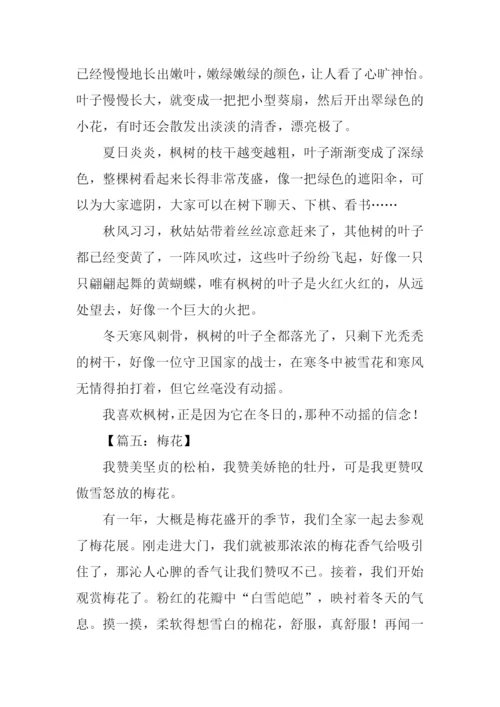 已经慢慢地长出嫩叶，嫩绿嫩绿的颜色，让人看了心旷神怡。叶子慢慢长大，就变成一把把小型葵扇，然后开出翠绿色的小花，有时还会散发出淡淡的清香，漂亮极了。

夏日炎炎，枫树的枝干越变越粗，叶子渐渐变成了深绿色，整棵树看起来长得非常茂盛，像一把绿色的遮阳伞，可以为大家遮阴，大家可以在树下聊天、下棋、看书……

秋风习习，秋姑姑带着丝丝凉意赶来了，其他树的叶子都已经变黄了，一阵风吹过，这些叶子纷纷飞起，好像一只只翩翩起舞的黄蝴蝶，唯有枫树的叶子是火红火红的，从远处望去，好像一个巨大的火把。

冬天寒风刺骨，枫树的叶子全都落光了，只剩下光秃秃的树干，好像一位守卫国家的战士，在寒冬中被雪花和寒风无情得拍打着，但它丝毫没有动摇。

我喜欢枫树，正是因为它在冬日的，那种不动摇的信念！

【篇五：梅花】

我赞美坚贞的松柏，我赞美娇艳的牡丹，可是我更赞叹傲雪怒放的梅花。

有一年，大概是梅花盛开的季节，我们全家一起去参观了梅花展。刚走进大门，我们就被那浓浓的梅花香气给吸引住了，那沁人心脾的香气让我们赞叹不已。接着，我们开始观赏梅花了。粉红的花瓣中“白雪皑皑”，映衬着冬天的气息。摸一摸，柔软得想雪白的棉花，舒服，真舒服！再闻一